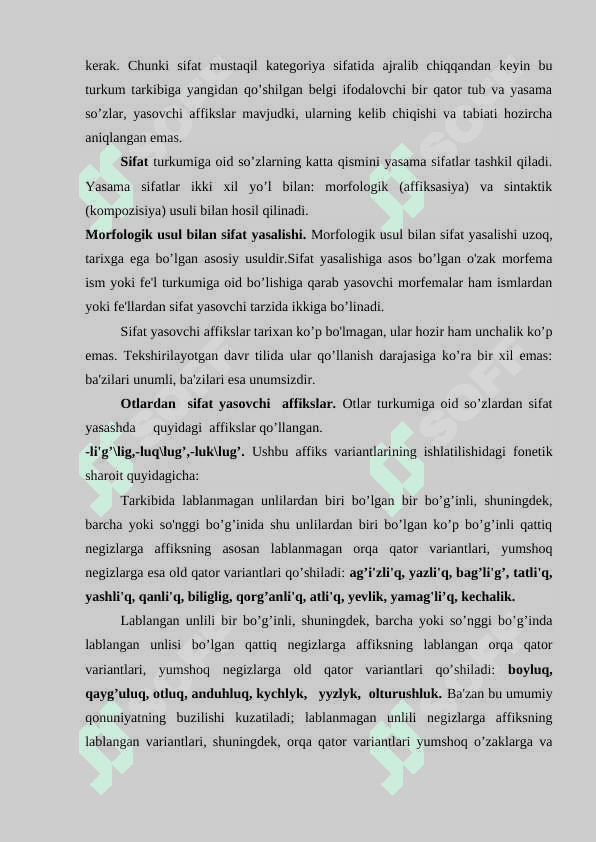 kerak. Chunki sifat mustaqil kategoriya sifatida ajralib chiqqandan keyin bu turkum tarkibiga yangidan qo’shilgan belgi ifodalovchi bir qator tub va yasama so’zlar, yasovchi affikslar mavjudki, ularning kelib chiqishi va tabiati hozircha aniqlangan emas.

Sifat turkumiga oid so’zlarning katta qismini yasama sifatlar tashkil qiladi. Yasama sifatlar ikki xil yo’l bilan: morfologik (affiksasiya) va sintaktik (kompozisiya) usuli bilan hosil qilinadi.

Morfologik usul bilan sifat yasalishi. Morfologik usul bilan sifat yasalishi uzoq, tarixga ega bo’lgan asosiy usuldir.Sifat yasalishiga asos bo’lgan o'zak morfema ism yoki fe'l turkumiga oid bo’lishiga qarab yasovchi morfemalar ham ismlardan yoki fe'llardan sifat yasovchi tarzida ikkiga bo’linadi.

Sifat yasovchi affikslar tarixan ko’p bo'lmagan, ular hozir ham unchalik ko’p emas. Tekshirilayotgan davr tilida ular qo’llanish darajasiga ko’ra bir xil emas: ba'zilari unumli, ba'zilari esa unumsizdir.

Otlardan sifat yasovchi affikslar. Otlar turkumiga oid so’zlardan sifat yasashda quyidagi affikslar qo’llangan.

-li'g’\lig,-luq\lug’,-luk\lug’. Ushbu affiks variantlarining ishlatilishidagi fonetik sharoit quyidagicha:

Tarkibida lablanmagan unlilardan biri bo’lgan bir bo’g’inli, shuningdek, barcha yoki so'nggi bo’g’inida shu unlilardan biri bo’lgan ko’p bo’g’inli qattiq negizlarga affiksning asosan lablanmagan orqa qator variantlari, yumshoq negizlarga esa old qator variantlari qo’shiladi: ag’i'zli'q, yazli'q, bag’li'g’, tatli'q, yashli'q, qanli'q, biliglig, qorg’anli'q, atli'q, yevlik, yamag'li’q, kechalik.

Lablangan unlili bir bo’g’inli, shuningdek, barcha yoki so’nggi bo’g’inda lablangan unlisi bo’lgan qattiq negizlarga affiksning lablangan orqa qator variantlari, yumshoq negizlarga old qator variantlari qo’shiladi: boyluq, qayg’uluq, otluq, anduhluq, kychlyk, yyzlyk, olturushluk. Ba'zan bu umumiy qonuniyatning buzilishi kuzatiladi; lablanmagan unlili negizlarga affiksning lablangan variantlari, shuningdek, orqa qator variantlari yumshoq o’zaklarga va